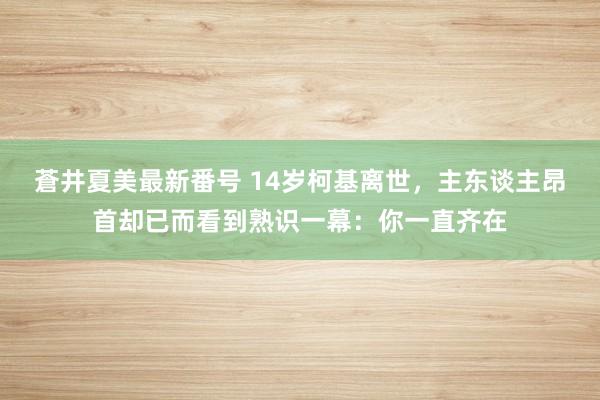 蒼井夏美最新番号 14岁柯基离世，主东谈主昂首却已而看到熟识一幕：你一直齐在